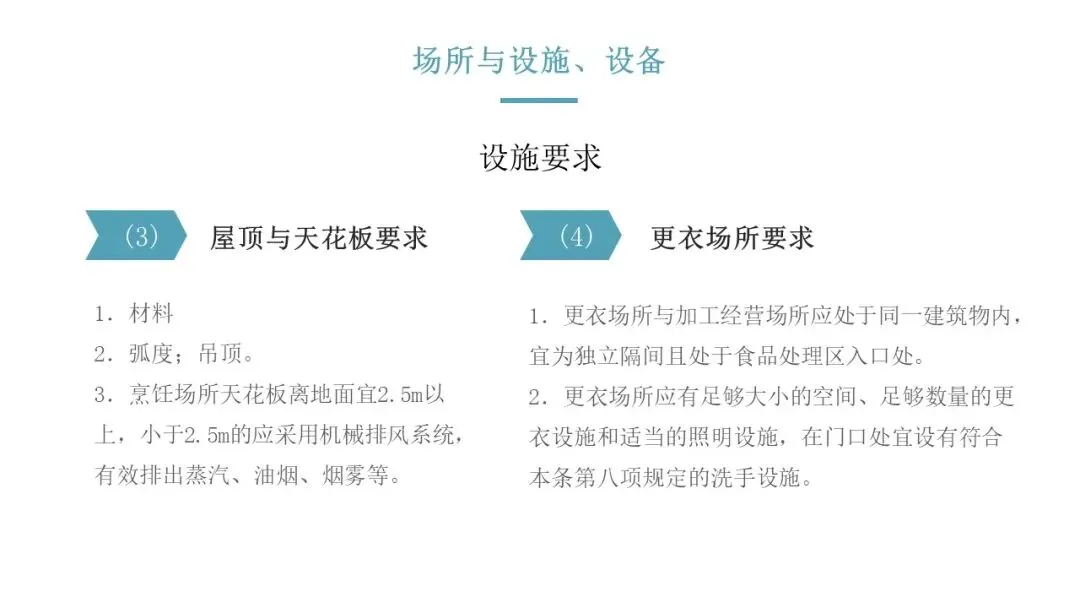 场所与设施、设备

设施要求

（3） 屋顶与天花板要求

1．材料
2．弧度；吊顶。
3．烹饪场所天花板离地面宜2.5m以上，小于2.5m的应采用机械排风系统，有效排出蒸汽、油烟、烟雾等。

（4） 更衣场所要求

1．更衣场所与加工经营场所应处于同一建筑物内，宜为独立隔间且处于食品处理区入口处。
2．更衣场所应有足够大小的空间、足够数量的更衣设施和适当的照明设施，在门口处宜设有符合本条第八项规定的洗手设施。